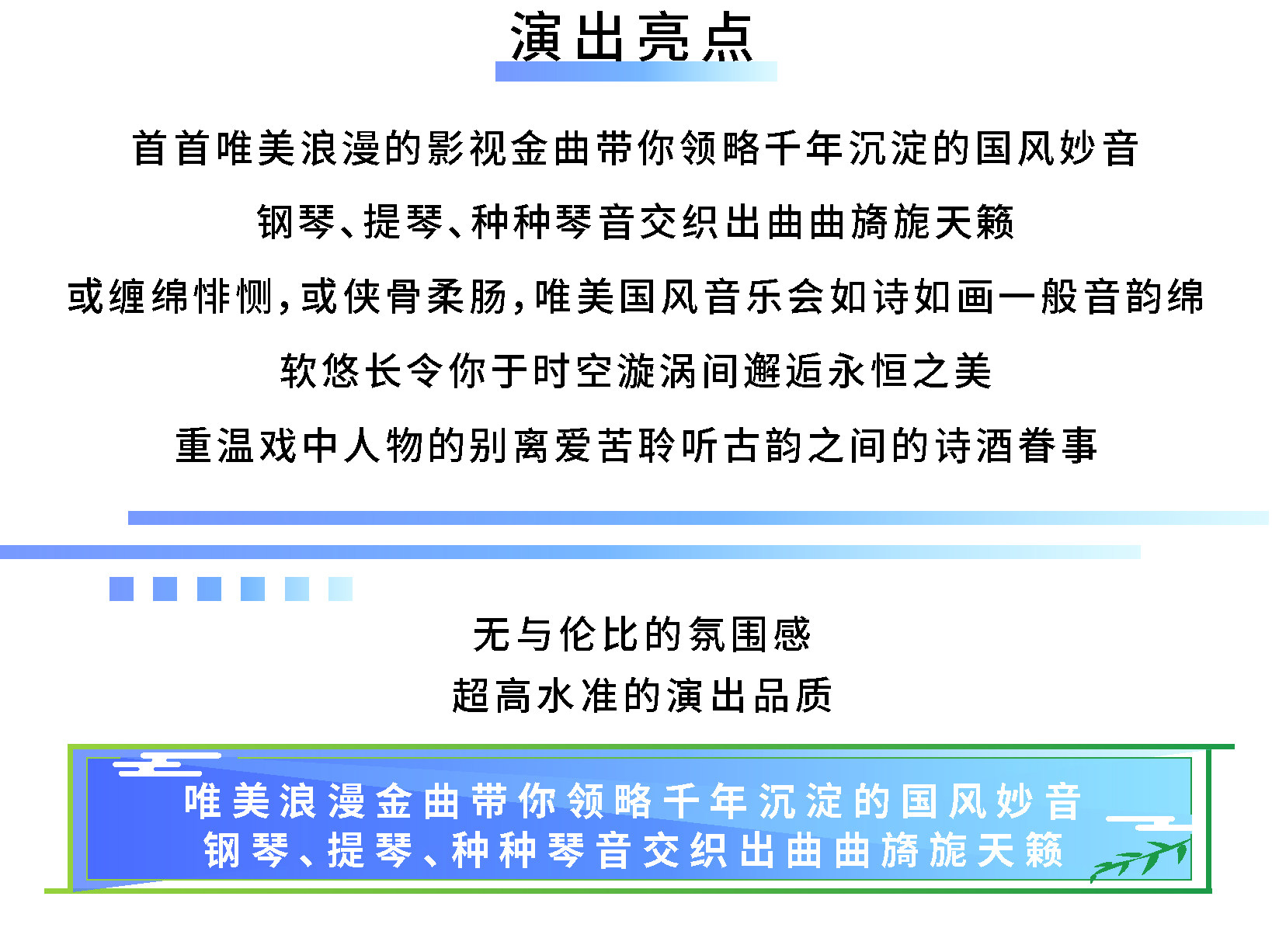 演出亮点

首首唯美浪漫的影视金曲带你领略千年沉淀的国风妙音

钢琴、提琴、种种琴音交织出曲曲旖旎天籁

或缠绵悱恻，或侠骨柔肠，唯美国风音乐会如诗如画一般音韵绵

软悠长令你于时空漩涡间邂逅永恒之美

重温戏中人物的别离爱苦聆听古韵之间的诗酒眷事

无与伦比的氛围感
超高水准的演出品质

唯美浪漫金曲带你领略千年沉淀的国风妙音
钢琴、提琴、种种琴音交织出曲曲旖旎天籁